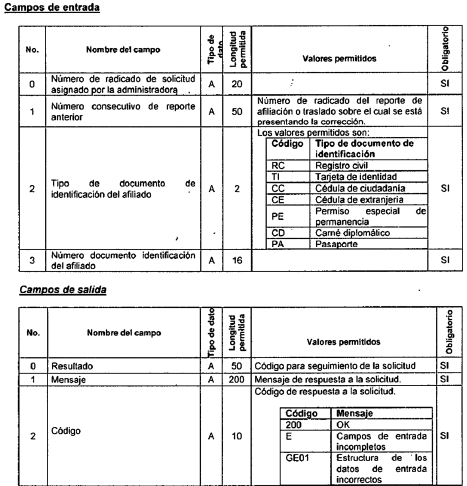 Campos de entrada

| No. | Nombre del campo | Tipo de dato | Longitud permitida | Valores permitidos | Obligatorio |
|---|---|---|---|---|---|
| 0 | Número de radicado de solicitud asignado por la administradora | A | 20 | | SI |
| 1 | Número consecutivo de reporte anterior | A | 50 | Número de radicado del reporte de afiliación o traslado sobre el cual se está presentando la corrección. | SI |
| 2 | Tipo de documento de identificación del afiliado | A | 2 | Los valores permitidos son: | SI |
| 3 | Número documento identificación del afiliado | A | 16 | | SI |

| Código | Tipo de documento de identificación |
|---|---|
| RC | Registro civil |
| TI | Tarjeta de identidad |
| CC | Cédula de ciudadanía |
| CE | Cédula de extranjería |
| PE | Permiso especial de permanencia |
| CD | Carné diplomático |
| PA | Pasaporte |

Campos de salida

| No. | Nombre del campo | Tipo de dato | Longitud permitida | Valores permitidos | Obligatorio |
|---|---|---|---|---|---|
| 0 | Resultado | A | 50 | Código para seguimiento de la solicitud | SI |
| 1 | Mensaje | A | 200 | Mensaje de respuesta a la solicitud. | SI |
| 2 | Código | A | 10 | Código de respuesta a la solicitud. | SI |

| Código | Mensaje |
|---|---|
| 200 | OK |
| E | Campos de entrada incompletos |
| GE01 | Estructura de los datos de entrada incorrectos |